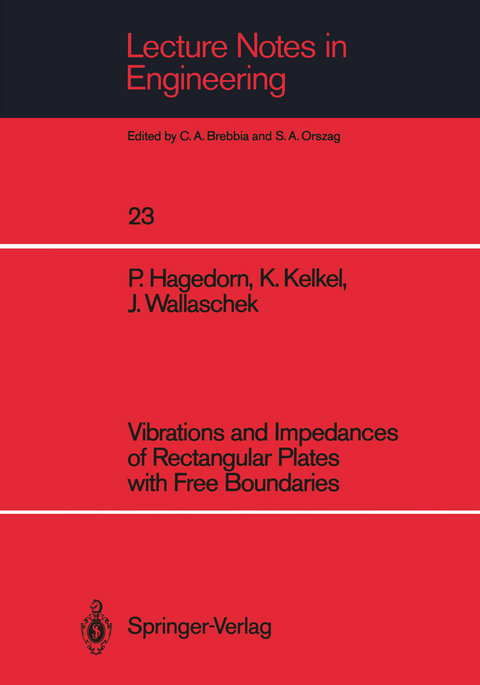 Lecture Notes in Engineering

Edited by C. A. Brebbia and S. A. Orszag

23

P. Hagedorn, K. Kelkel, J. Wallaschek

Vibrations and Impedances of Rectangular Plates with Free Boundaries

Springer-Verlag